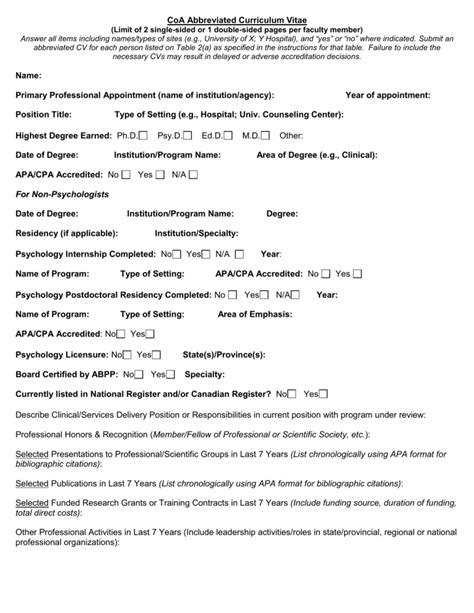 CoA Abbreviated Curriculum Vitae
(Limit of 2 single-sided or 1 double-sided pages per faculty member)
Answer all items including names/types of sites (e.g., University of X; Y Hospital), and "yes" or "no" where indicated. Submit an abbreviated CV for each person listed on Table 2(a) as specified in the instructions for that table. Failure to include the necessary CVs may result in delayed or adverse accreditation decisions.

Name:

Primary Professional Appointment (name of institution/agency): Year of appointment:

Position Title: Type of Setting (e.g., Hospital; Univ. Counseling Center):

Highest Degree Earned: Ph.D.☐ Psy.D.☐ Ed.D.☐ M.D.☐ Other:

Date of Degree: Institution/Program Name: Area of Degree (e.g., Clinical):

APA/CPA Accredited: No ☐ Yes ☐ N/A ☐

For Non-Psychologists

Date of Degree: Institution/Program Name: Degree:

Residency (if applicable): Institution/Specialty:

Psychology Internship Completed: No☐ Yes☐ N/A ☐ Year:

Name of Program: Type of Setting: APA/CPA Accredited: No ☐ Yes ☐

Psychology Postdoctoral Residency Completed: No ☐ Yes☐ N/A☐ Year:

Name of Program: Type of Setting: Area of Emphasis:

APA/CPA Accredited: No☐ Yes☐

Psychology Licensure: No☐ Yes☐ State(s)/Province(s):

Board Certified by ABPP: No☐ Yes☐ Specialty:

Currently listed in National Register and/or Canadian Register? No☐ Yes☐

Describe Clinical/Services Delivery Position or Responsibilities in current position with program under review:

Professional Honors & Recognition (Member/Fellow of Professional or Scientific Society, etc.):

Selected Presentations to Professional/Scientific Groups in Last 7 Years (List chronologically using APA format for bibliographic citations):

Selected Publications in Last 7 Years (List chronologically using APA format for bibliographic citations):

Selected Funded Research Grants or Training Contracts in Last 7 Years (Include funding source, duration of funding, total direct costs):

Other Professional Activities in Last 7 Years (Include leadership activities/roles in state/provincial, regional or national professional organizations):